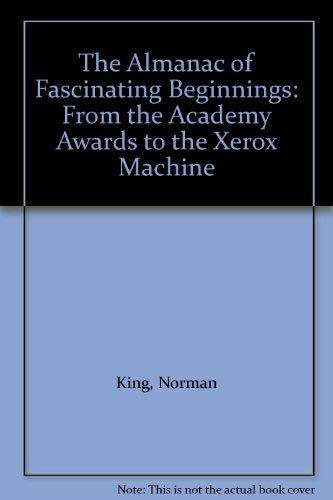 The Almanac of Fascinating Beginnings: From the Academy Awards to the Xerox Machine

King, Norman

Note: This is not the actual book cover